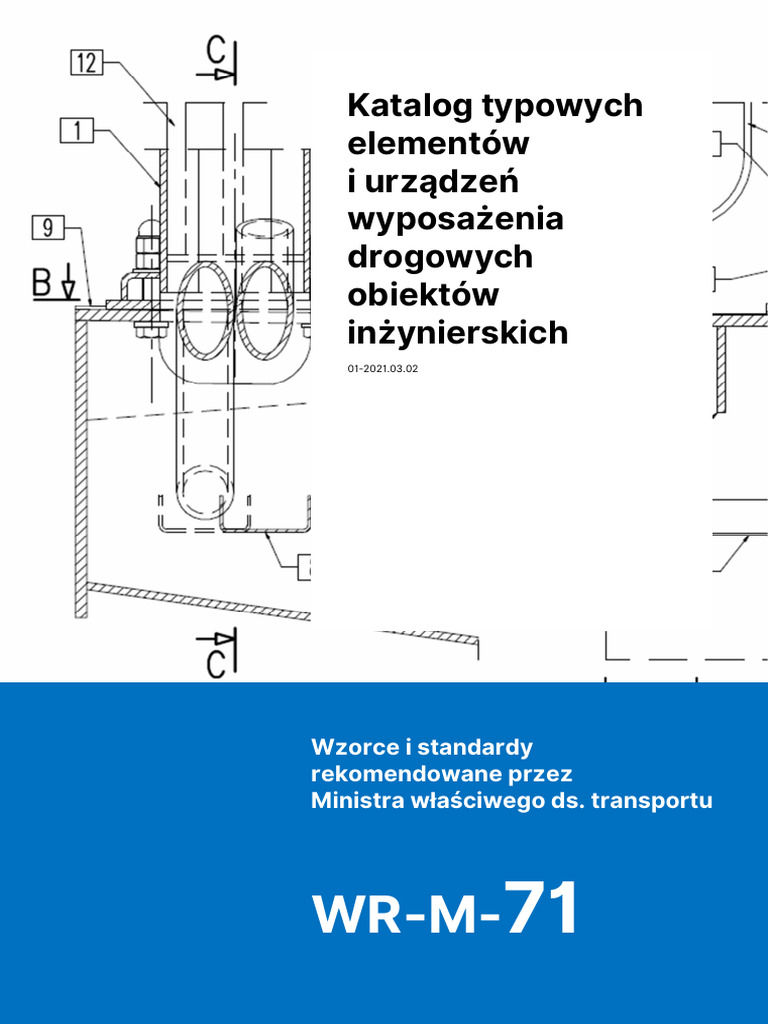 12

C

1

9

B

C

Katalog typowych elementów i urządzeń wyposażenia drogowych obiektów inżynierskich

01-2021.03.02

Wzorce i standardy rekomendowane przez Ministra właściwego ds. transportu

WR-M-71